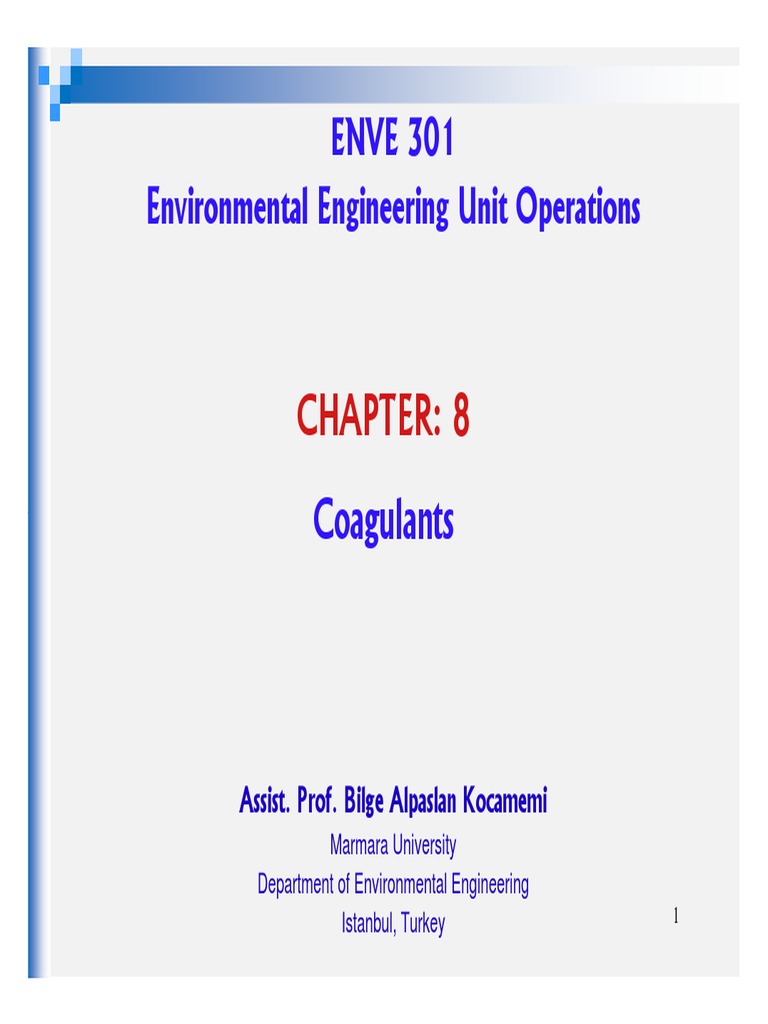 ENVE 301
Environmental Engineering Unit Operations

CHAPTER: 8

Coagulants

Assist. Prof. Bilge Alpaslan Kocamemi
Marmara University
Department of Environmental Engineering
Istanbul, Turkey

1